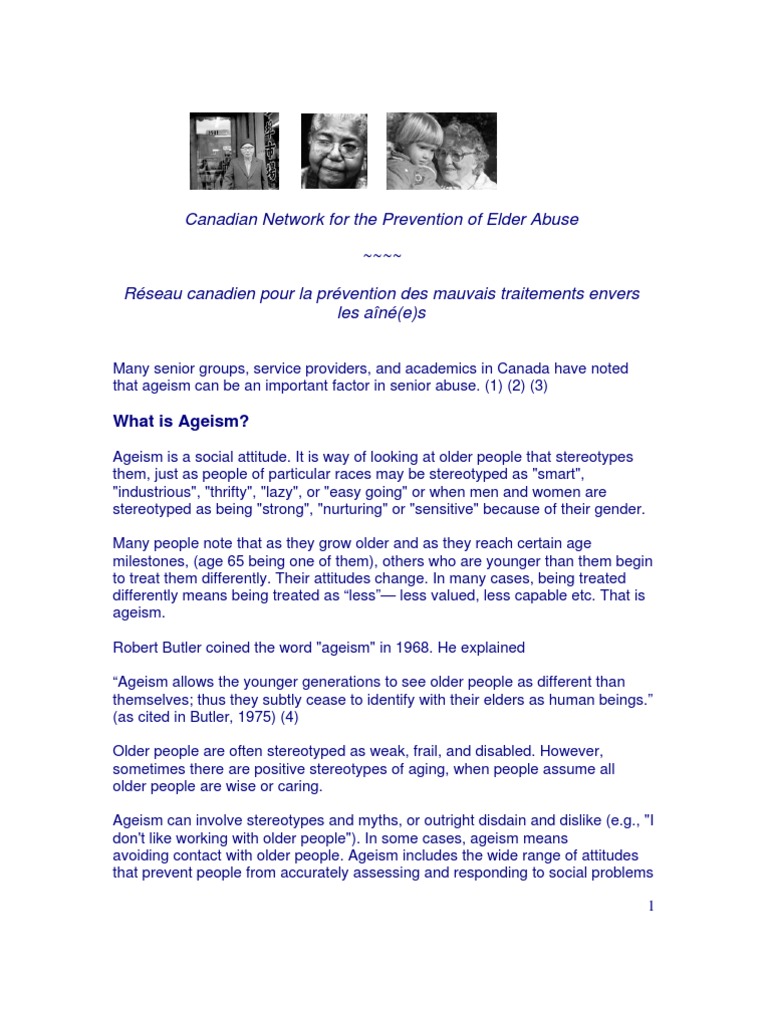 Canadian Network for the Prevention of Elder Abuse

~~~~

Réseau canadien pour la prévention des mauvais traitements envers les aîné(e)s

Many senior groups, service providers, and academics in Canada have noted that ageism can be an important factor in senior abuse. (1) (2) (3)

What is Ageism?

Ageism is a social attitude. It is way of looking at older people that stereotypes them, just as people of particular races may be stereotyped as "smart", "industrious", "thrifty", "lazy", or "easy going" or when men and women are stereotyped as being "strong", "nurturing" or "sensitive" because of their gender.

Many people note that as they grow older and as they reach certain age milestones, (age 65 being one of them), others who are younger than them begin to treat them differently. Their attitudes change. In many cases, being treated differently means being treated as "less"— less valued, less capable etc. That is ageism.

Robert Butler coined the word "ageism" in 1968. He explained

"Ageism allows the younger generations to see older people as different than themselves; thus they subtly cease to identify with their elders as human beings." (as cited in Butler, 1975) (4)

Older people are often stereotyped as weak, frail, and disabled. However, sometimes there are positive stereotypes of aging, when people assume all older people are wise or caring.

Ageism can involve stereotypes and myths, or outright disdain and dislike (e.g., "I don't like working with older people"). In some cases, ageism means avoiding contact with older people. Ageism includes the wide range of attitudes that prevent people from accurately assessing and responding to social problems

1